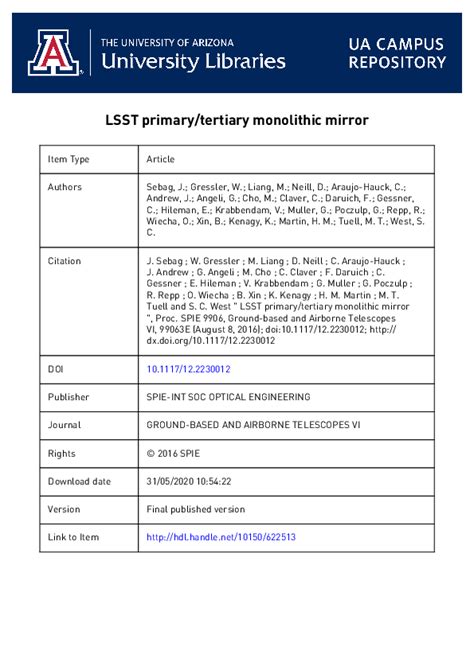 THE UNIVERSITY OF ARIZONA
University Libraries

UA CAMPUS REPOSITORY

LSST primary/tertiary monolithic mirror

| Item Type | Article |
|---|---|
| Authors | Sebag, J.; Gressler, W.; Liang, M.; Neill, D.; Araujo-Hauck, C.; Andrew, J.; Angeli, G.; Cho, M.; Claver, C.; Daruich, F.; Gessner, C.; Hileman, E.; Krabbendam, V.; Muller, G.; Poczulp, G.; Repp, R.; Wiecha, O.; Xin, B.; Kenagy, K.; Martin, H. M.; Tuell, M. T.; West, S. C. |
| Citation | J. Sebag ; W. Gressler ; M. Liang ; D. Neill ; C. Araujo-Hauck ; J. Andrew ; G. Angeli ; M. Cho ; C. Claver ; F. Daruich ; C. Gessner ; E. Hileman ; V. Krabbendam ; G. Muller ; G. Poczulp ; R. Repp ; O. Wiecha ; B. Xin ; K. Kenagy ; H. M. Martin ; M. T. Tuell and S. C. West " LSST primary/tertiary monolithic mirror ", Proc. SPIE 9906, Ground-based and Airborne Telescopes VI, 99063E (August 8, 2016); doi:10.1117/12.2230012; http://dx.doi.org/10.1117/12.2230012 |
| DOI | 10.1117/12.2230012 |
| Publisher | SPIE-INT SOC OPTICAL ENGINEERING |
| Journal | GROUND-BASED AND AIRBORNE TELESCOPES VI |
| Rights | © 2016 SPIE |
| Download date | 31/05/2020 10:54:22 |
| Version | Final published version |
| Link to Item | http://hdl.handle.net/10150/622513 |